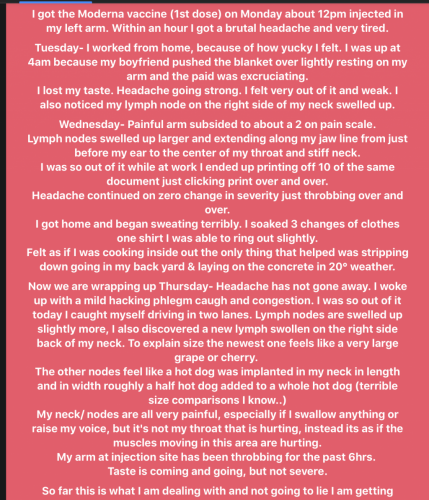 I got the Moderna vaccine (1st dose) on Monday about 12pm injected in my left arm. Within an hour I got a brutal headache and very tired.

Tuesday- I worked from home, because of how yucky I felt. I was up at 4am because my boyfriend pushed the blanket over lightly resting on my arm and the paid was excruciating.
I lost my taste. Headache going strong. I felt very out of it and weak. I also noticed my lymph node on the right side of my neck swelled up.

Wednesday- Painful arm subsided to about a 2 on pain scale.
Lymph nodes swelled up larger and extending along my jaw line from just before my ear to the center of my throat and stiff neck.
I was so out of it while at work I ended up printing off 10 of the same document just clicking print over and over.
Headache continued on zero change in severity just throbbing over and over.
I got home and began sweating terribly. I soaked 3 changes of clothes one shirt I was able to ring out slightly.
Felt as if I was cooking inside out the only thing that helped was stripping down going in my back yard & laying on the concrete in 20° weather.

Now we are wrapping up Thursday- Headache has not gone away. I woke up with a mild hacking phlegm caugh and congestion. I was so out of it today I caught myself driving in two lanes. Lymph nodes are swelled up slightly more, I also discovered a new lymph swollen on the right side back of my neck. To explain size the newest one feels like a very large grape or cherry.
The other nodes feel like a hot dog was implanted in my neck in length and in width roughly a half hot dog added to a whole hot dog (terrible size comparisons I know..)
My neck/ nodes are all very painful, especially if I swallow anything or raise my voice, but it's not my throat that is hurting, instead its as if the muscles moving in this area are hurting.
My arm at injection site has been throbbing for the past 6hrs.
Taste is coming and going, but not severe.

So far this is what I am dealing with and not going to lie I am getting